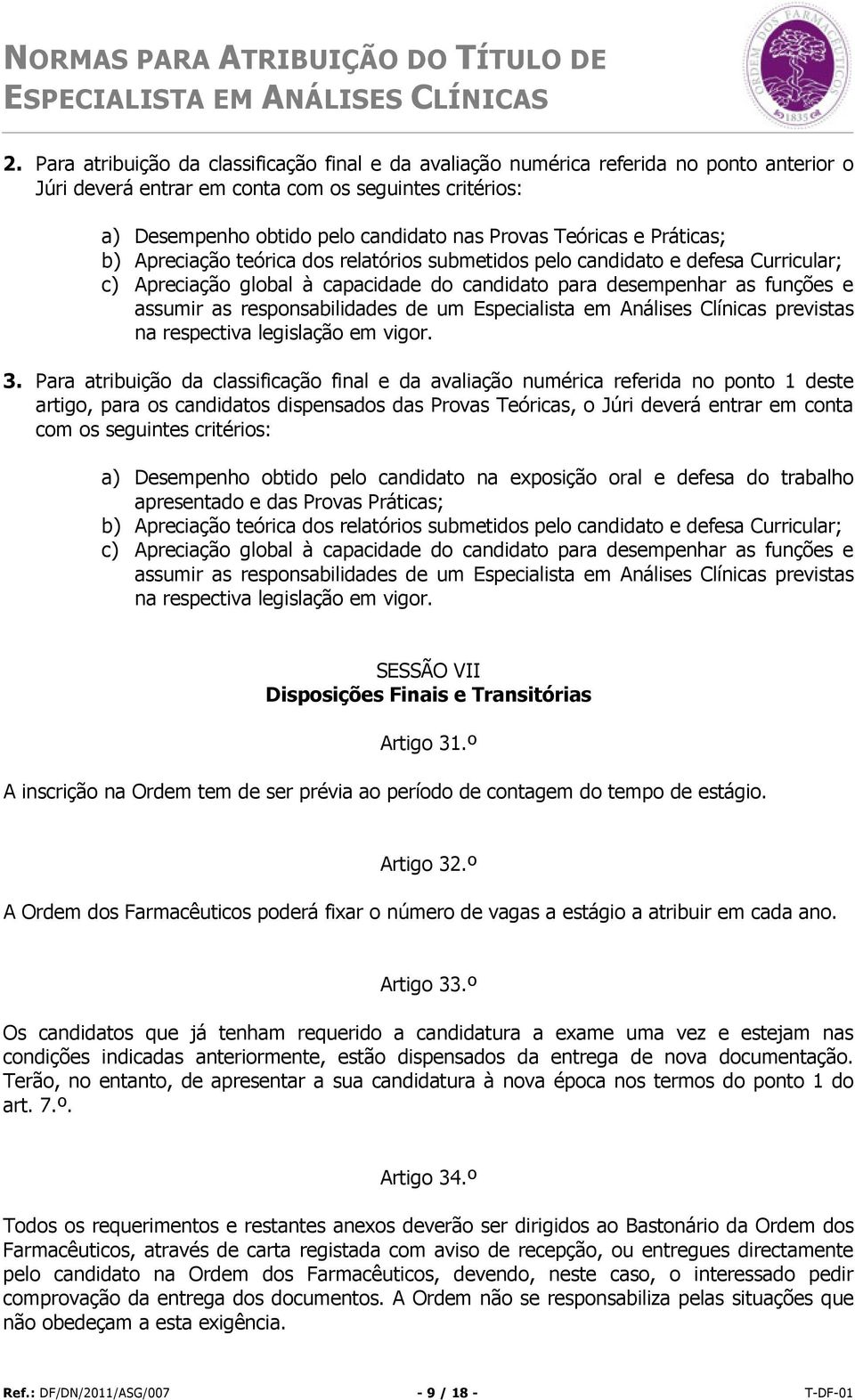 NORMAS PARA ATRIBUIÇÃO DO TÍTULO DE ESPECIALISTA EM ANÁLISES CLÍNICAS

ORDEM DOS FARMACÊUTICOS 1835

2. Para atribuição da classificação final e da avaliação numérica referida no ponto anterior o Júri deverá entrar em conta com os seguintes critérios:

a) Desempenho obtido pelo candidato nas Provas Teóricas e Práticas;
b) Apreciação teórica dos relatórios submetidos pelo candidato e defesa Curricular;
c) Apreciação global à capacidade do candidato para desempenhar as funções e assumir as responsabilidades de um Especialista em Análises Clínicas previstas na respectiva legislação em vigor.

3. Para atribuição da classificação final e da avaliação numérica referida no ponto 1 deste artigo, para os candidatos dispensados das Provas Teóricas, o Júri deverá entrar em conta com os seguintes critérios:

a) Desempenho obtido pelo candidato na exposição oral e defesa do trabalho apresentado e das Provas Práticas;
b) Apreciação teórica dos relatórios submetidos pelo candidato e defesa Curricular;
c) Apreciação global à capacidade do candidato para desempenhar as funções e assumir as responsabilidades de um Especialista em Análises Clínicas previstas na respectiva legislação em vigor.

SESSÃO VII
Disposições Finais e Transitórias

Artigo 31.º

A inscrição na Ordem tem de ser prévia ao período de contagem do tempo de estágio.

Artigo 32.º

A Ordem dos Farmacêuticos poderá fixar o número de vagas a estágio a atribuir em cada ano.

Artigo 33.º

Os candidatos que já tenham requerido a candidatura a exame uma vez e estejam nas condições indicadas anteriormente, estão dispensados da entrega de nova documentação. Terão, no entanto, de apresentar a sua candidatura à nova época nos termos do ponto 1 do art. 7.º.

Artigo 34.º

Todos os requerimentos e restantes anexos deverão ser dirigidos ao Bastonário da Ordem dos Farmacêuticos, através de carta registada com aviso de recepção, ou entregues directamente pelo candidato na Ordem dos Farmacêuticos, devendo, neste caso, o interessado pedir comprovação da entrega dos documentos. A Ordem não se responsabiliza pelas situações que não obedeçam a esta exigência.

Ref.: DF/DN/2011/ASG/007 - 9 / 18 - T-DF-01